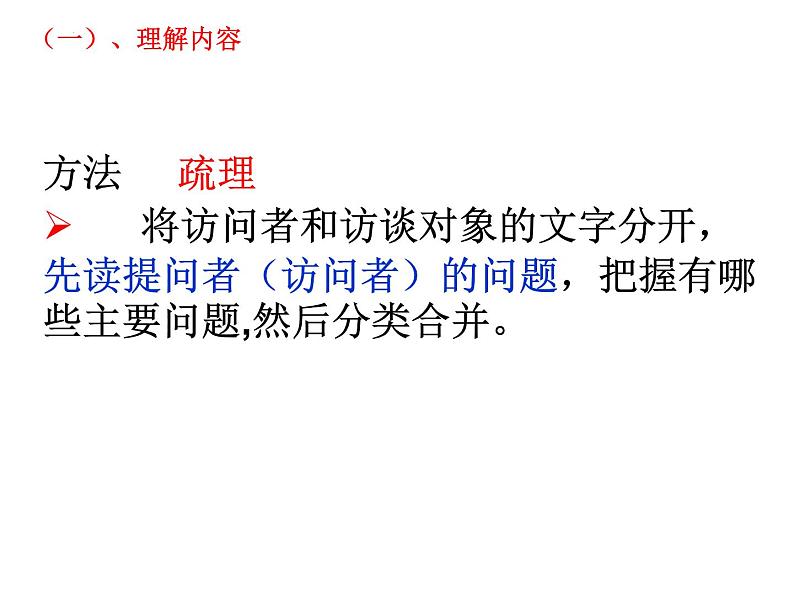 （一）、理解内容

方法　疏理

➢　将访问者和访谈对象的文字分开，先读提问者（访问者）的问题，把握有哪些主要问题,然后分类合并。